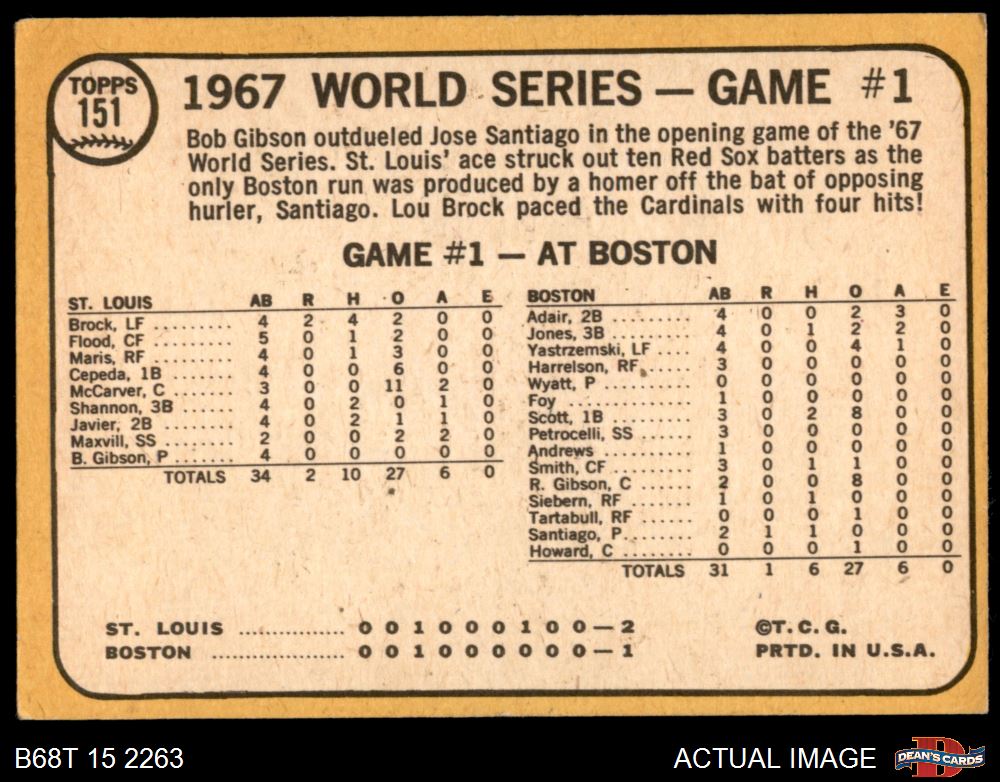 TOPPS
151

1967 WORLD SERIES — GAME #1

Bob Gibson outdueled Jose Santiago in the opening game of the '67 World Series. St. Louis' ace struck out ten Red Sox batters as the only Boston run was produced by a homer off the bat of opposing hurler, Santiago. Lou Brock paced the Cardinals with four hits!

GAME #1 — AT BOSTON

| ST. LOUIS | AB | R | H | O | A | E |
|---|---|---|---|---|---|---|
| Brock, LF | 4 | 2 | 4 | 2 | 0 | 0 |
| Flood, CF | 5 | 0 | 1 | 2 | 0 | 0 |
| Maris, RF | 4 | 0 | 1 | 3 | 0 | 0 |
| Cepeda, 1B | 4 | 0 | 0 | 6 | 0 | 0 |
| McCarver, C | 3 | 0 | 0 | 11 | 2 | 0 |
| Shannon, 3B | 4 | 0 | 2 | 0 | 1 | 0 |
| Javier, 2B | 4 | 0 | 2 | 1 | 1 | 0 |
| Maxvill, SS | 2 | 0 | 0 | 2 | 2 | 0 |
| B. Gibson, P | 4 | 0 | 0 | 0 | 0 | 0 |
| TOTALS | 34 | 2 | 10 | 27 | 6 | 0 |

| BOSTON | AB | R | H | O | A | E |
|---|---|---|---|---|---|---|
| Adair, 2B | 4 | 0 | 0 | 2 | 3 | 0 |
| Jones, 3B | 4 | 0 | 1 | 2 | 2 | 0 |
| Yastrzemski, LF | 4 | 0 | 0 | 4 | 1 | 0 |
| Harrelson, RF | 3 | 0 | 0 | 0 | 0 | 0 |
| Wyatt, P | 0 | 0 | 0 | 0 | 0 | 0 |
| Foy | 1 | 0 | 0 | 0 | 0 | 0 |
| Scott, 1B | 3 | 0 | 2 | 8 | 0 | 0 |
| Petrocelli, SS | 3 | 0 | 0 | 0 | 0 | 0 |
| Andrews | 1 | 0 | 0 | 0 | 0 | 0 |
| Smith, CF | 3 | 0 | 1 | 1 | 0 | 0 |
| R. Gibson, C | 2 | 0 | 0 | 8 | 0 | 0 |
| Siebern, RF | 1 | 0 | 1 | 0 | 0 | 0 |
| Tartabull, RF | 0 | 0 | 0 | 1 | 0 | 0 |
| Santiago, P | 2 | 1 | 1 | 0 | 0 | 0 |
| Howard, C | 0 | 0 | 0 | 1 | 0 | 0 |
| TOTALS | 31 | 1 | 6 | 27 | 6 | 0 |

ST. LOUIS 0 0 1 0 0 0 1 0 0—2
BOSTON 0 0 1 0 0 0 0 0 0—1

©T. C. G.
PRTD. IN U.S.A.

B68T 15 2263

ACTUAL IMAGE

DEAN'S CARDS